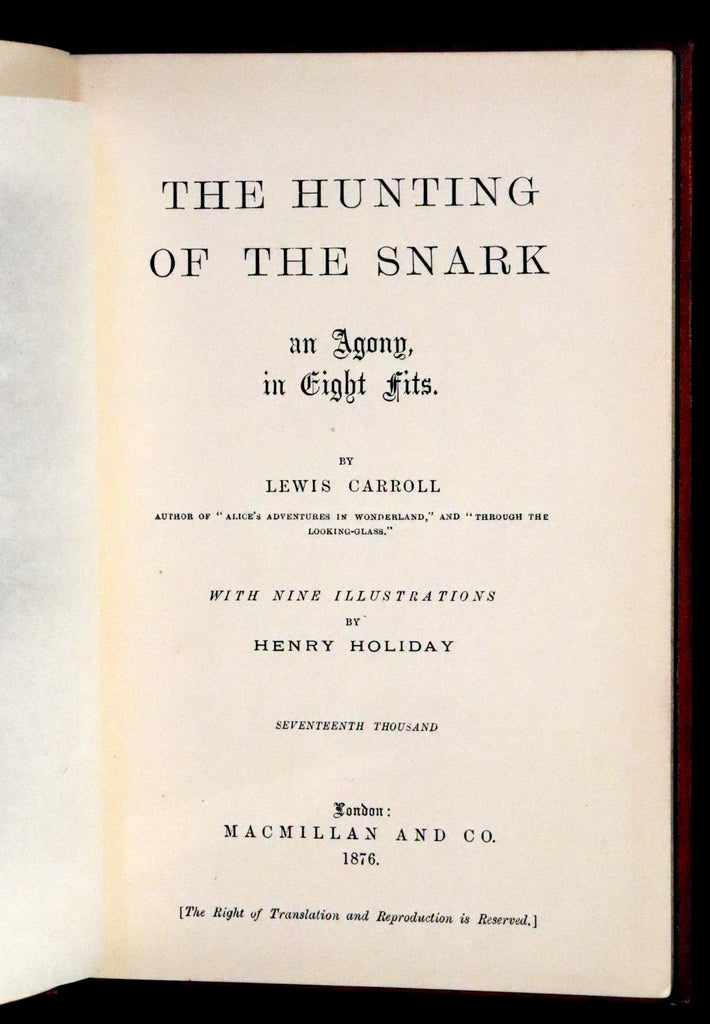 THE HUNTING OF THE SNARK

an Agony, in Eight Fits.

BY

LEWIS CARROLL

AUTHOR OF "ALICE'S ADVENTURES IN WONDERLAND," AND "THROUGH THE LOOKING-GLASS."

WITH NINE ILLUSTRATIONS

BY

HENRY HOLIDAY

SEVENTEENTH THOUSAND

London:

MACMILLAN AND CO.

1876.

[The Right of Translation and Reproduction is Reserved.]